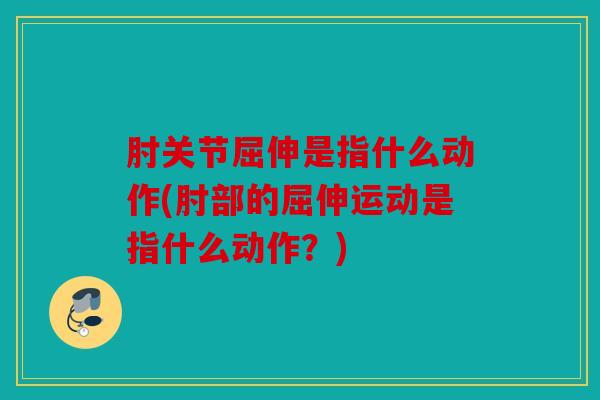 肘关节屈伸是指什么动作(肘部的屈伸运动是指什么动作？)